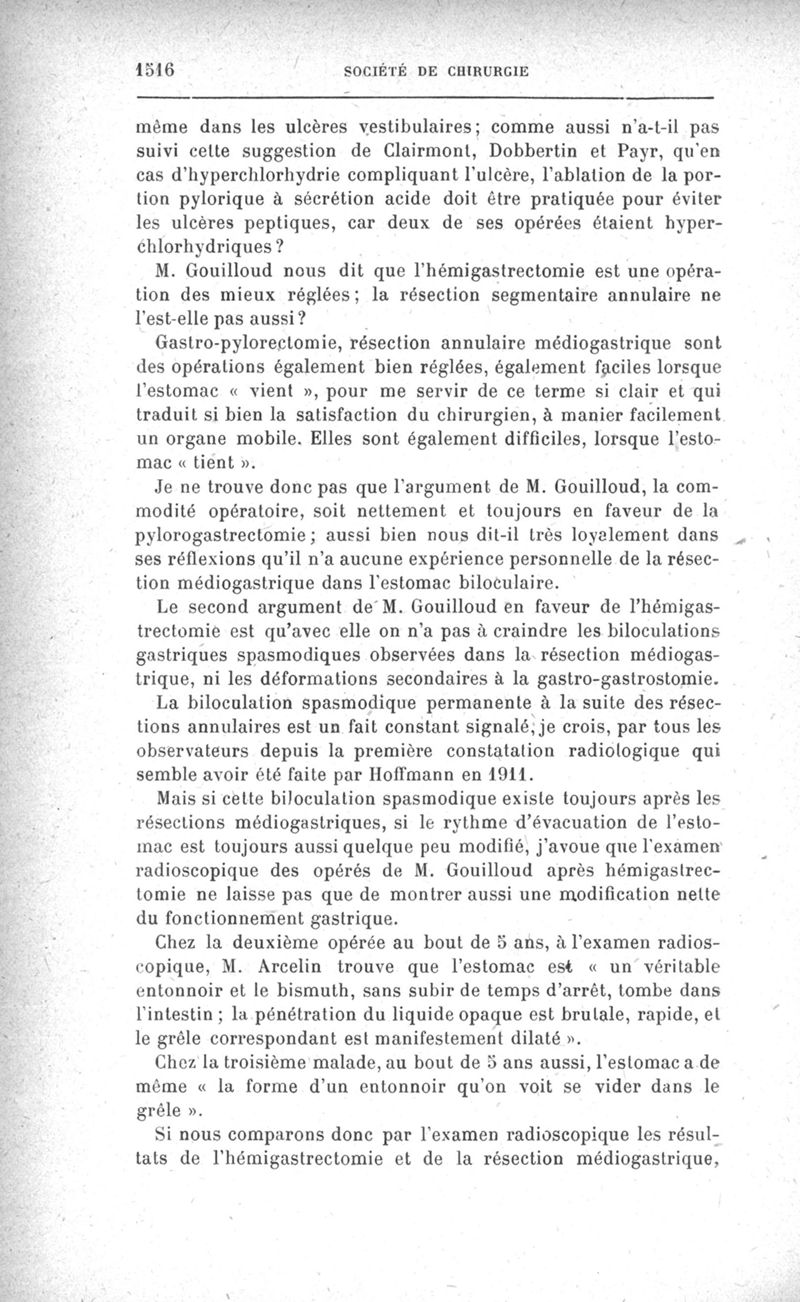 1516 SOCIÉTÉ DE CHIRURGIE

même dans les ulcères vestibulaires; comme aussi n'a-t-il pas suivi cette suggestion de Clairmont, Dobbertin et Payr, qu'en cas d'hyperchlorhydrie compliquant l'ulcère, l'ablation de la portion pylorique à sécrétion acide doit être pratiquée pour éviter les ulcères peptiques, car deux de ses opérées étaient hyperchlorhydriques?

M. Gouilloud nous dit que l'hémigastrectomie est une opération des mieux réglées; la résection segmentaire annulaire ne l'est-elle pas aussi?

Gastro-pylorectomie, résection annulaire médiogastrique sont des opérations également bien réglées, également faciles lorsque l'estomac « vient », pour me servir de ce terme si clair et qui traduit si bien la satisfaction du chirurgien, à manier facilement un organe mobile. Elles sont également difficiles, lorsque l'estomac « tient ».

Je ne trouve donc pas que l'argument de M. Gouilloud, la commodité opératoire, soit nettement et toujours en faveur de la pylorogastrectomie; aussi bien nous dit-il très loyalement dans ses réflexions qu'il n'a aucune expérience personnelle de la résection médiogastrique dans l'estomac biloculaire.

Le second argument de M. Gouilloud en faveur de l'hémigastrectomie est qu'avec elle on n'a pas à craindre les biloculations gastriques spasmodiques observées dans la résection médiogastrique, ni les déformations secondaires à la gastro-gastrostomie.

La biloculation spasmodique permanente à la suite des résections annulaires est un fait constant signalé, je crois, par tous les observateurs depuis la première constatation radiologique qui semble avoir été faite par Hoffmann en 1911.

Mais si cette biloculation spasmodique existe toujours après les résections médiogastriques, si le rythme d'évacuation de l'estomac est toujours aussi quelque peu modifié, j'avoue que l'examen radioscopique des opérés de M. Gouilloud après hémigastrectomie ne laisse pas que de montrer aussi une modification nette du fonctionnement gastrique.

Chez la deuxième opérée au bout de 5 ans, à l'examen radioscopique, M. Arcelin trouve que l'estomac est « un véritable entonnoir et le bismuth, sans subir de temps d'arrêt, tombe dans l'intestin; la pénétration du liquide opaque est brutale, rapide, et le grêle correspondant est manifestement dilaté ».

Chez la troisième malade, au bout de 5 ans aussi, l'estomac a de même « la forme d'un entonnoir qu'on voit se vider dans le grêle ».

Si nous comparons donc par l'examen radioscopique les résultats de l'hémigastrectomie et de la résection médiogastrique,